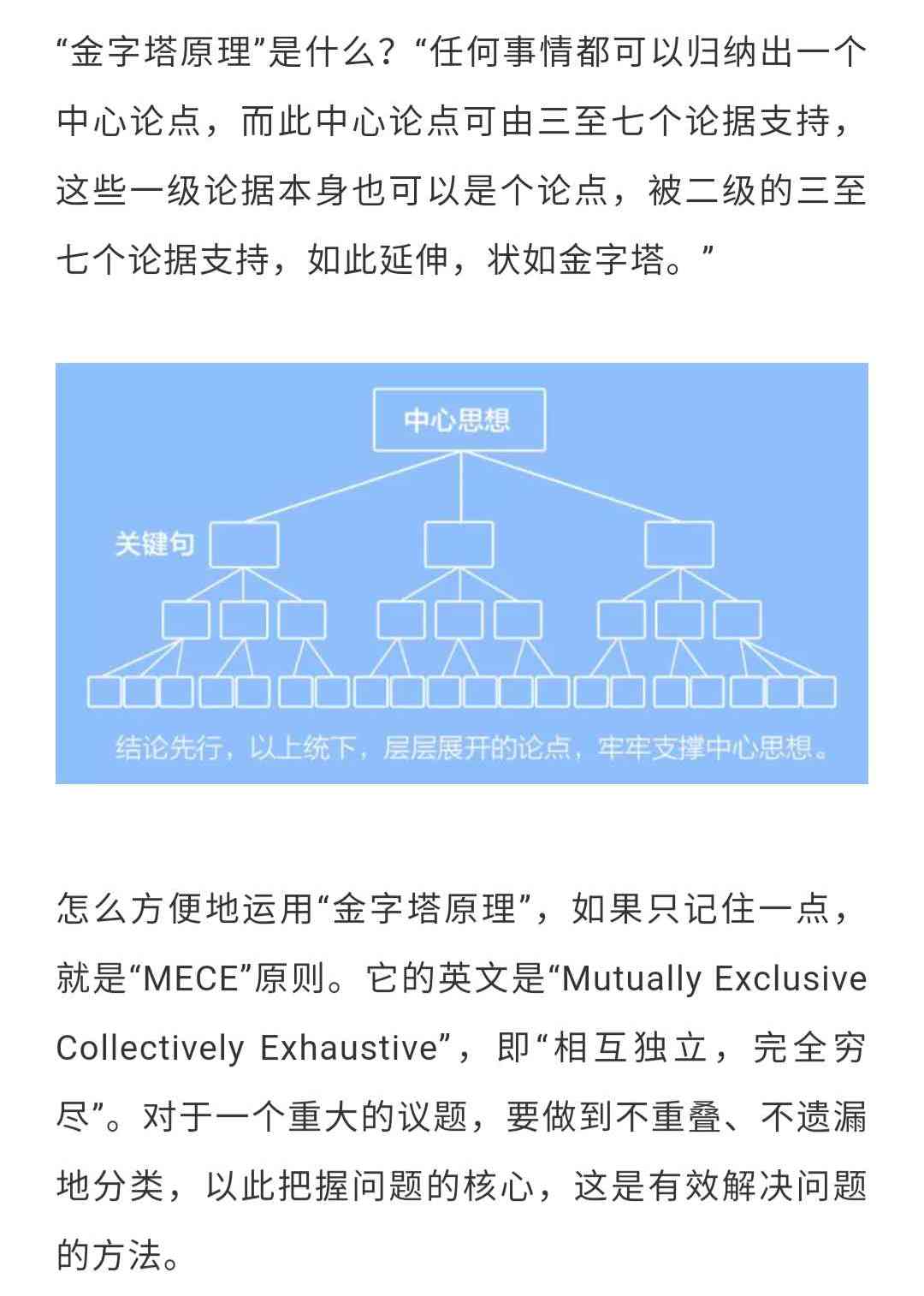 “金字塔原理”是什么？“任何事情都可以归纳出一个中心论点，而此中心论点可由三至七个论据支持，这些一级论据本身也可以是个论点，被二级的三至七个论据支持，如此延伸，状如金字塔。”

中心思想

关键句

结论先行，以上统下，层层展开的论点，牢牢支撑中心思想。

怎么方便地运用“金字塔原理”，如果只记住一点，就是“MECE”原则。它的英文是“Mutually Exclusive Collectively Exhaustive”，即“相互独立，完全穷尽”。对于一个重大的议题，要做到不重叠、不遗漏地分类，以此把握问题的核心，这是有效解决问题的方法。